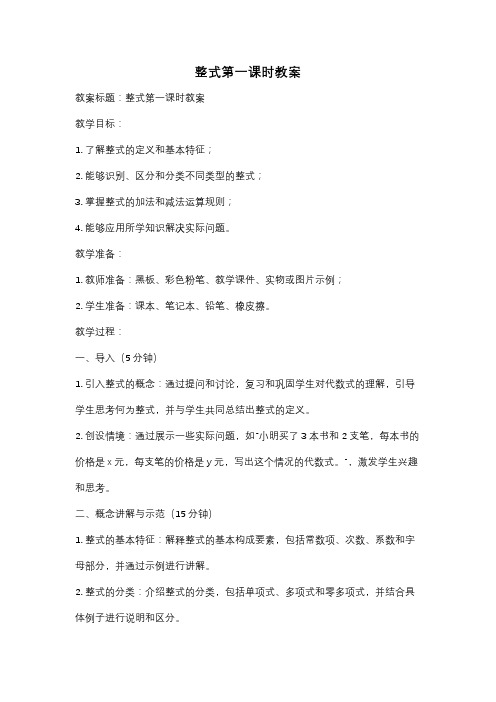 整式第一课时教案

教案标题：整式第一课时教案

教学目标：

1. 了解整式的定义和基本特征；

2. 能够识别、区分和分类不同类型的整式；

3. 掌握整式的加法和减法运算规则；

4. 能够应用所学知识解决实际问题。

教学准备：

1. 教师准备：黑板、彩色粉笔、教学课件、实物或图片示例；

2. 学生准备：课本、笔记本、铅笔、橡皮擦。

教学过程：

一、导入（5分钟）

1. 引入整式的概念：通过提问和讨论，复习和巩固学生对代数式的理解，引导学生思考何为整式，并与学生共同总结出整式的定义。

2. 创设情境：通过展示一些实际问题，如"小明买了3本书和2支笔，每本书的价格是x元，每支笔的价格是y元，写出这个情况的代数式。"，激发学生兴趣和思考。

二、概念讲解与示范（15分钟）

1. 整式的基本特征：解释整式的基本构成要素，包括常数项、次数、系数和字母部分，并通过示例进行讲解。

2. 整式的分类：介绍整式的分类，包括单项式、多项式和零多项式，并结合具体例子进行说明和区分。